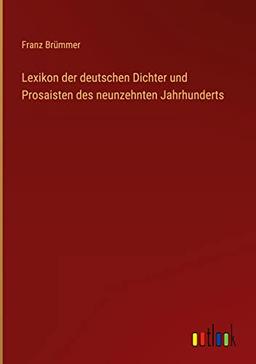 Franz Brümmer

Lexikon der deutschen Dichter und Prosaisten des neunzehnten Jahrhunderts

outlook